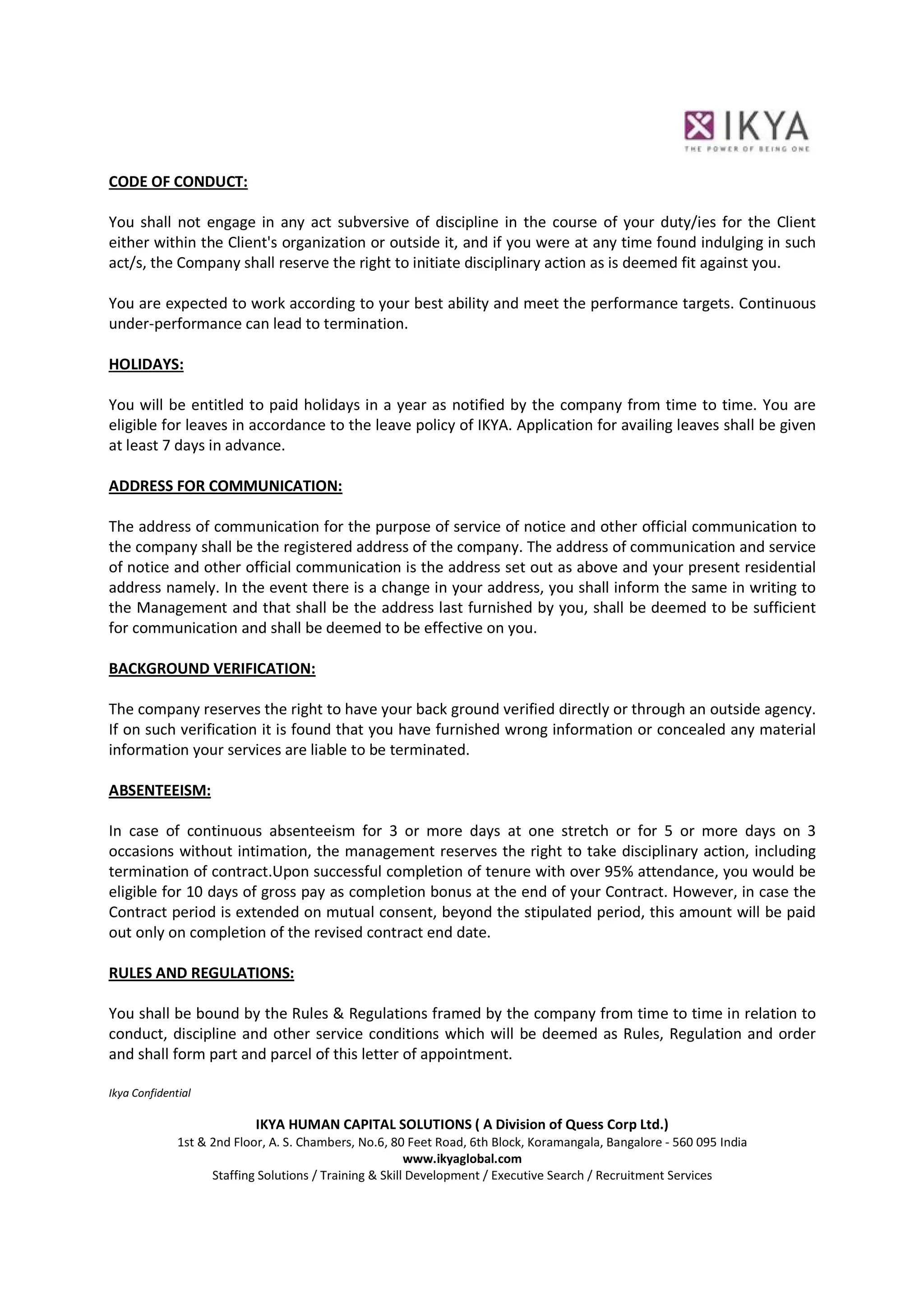 IKYA
THE POWER OF BEING ONE

CODE OF CONDUCT:

You shall not engage in any act subversive of discipline in the course of your duty/ies for the Client either within the Client's organization or outside it, and if you were at any time found indulging in such act/s, the Company shall reserve the right to initiate disciplinary action as is deemed fit against you.

You are expected to work according to your best ability and meet the performance targets. Continuous under-performance can lead to termination.

HOLIDAYS:

You will be entitled to paid holidays in a year as notified by the company from time to time. You are eligible for leaves in accordance to the leave policy of IKYA. Application for availing leaves shall be given at least 7 days in advance.

ADDRESS FOR COMMUNICATION:

The address of communication for the purpose of service of notice and other official communication to the company shall be the registered address of the company. The address of communication and service of notice and other official communication is the address set out as above and your present residential address namely. In the event there is a change in your address, you shall inform the same in writing to the Management and that shall be the address last furnished by you, shall be deemed to be sufficient for communication and shall be deemed to be effective on you.

BACKGROUND VERIFICATION:

The company reserves the right to have your back ground verified directly or through an outside agency. If on such verification it is found that you have furnished wrong information or concealed any material information your services are liable to be terminated.

ABSENTEEISM:

In case of continuous absenteeism for 3 or more days at one stretch or for 5 or more days on 3 occasions without intimation, the management reserves the right to take disciplinary action, including termination of contract.Upon successful completion of tenure with over 95% attendance, you would be eligible for 10 days of gross pay as completion bonus at the end of your Contract. However, in case the Contract period is extended on mutual consent, beyond the stipulated period, this amount will be paid out only on completion of the revised contract end date.

RULES AND REGULATIONS:

You shall be bound by the Rules & Regulations framed by the company from time to time in relation to conduct, discipline and other service conditions which will be deemed as Rules, Regulation and order and shall form part and parcel of this letter of appointment.

Ikya Confidential

IKYA HUMAN CAPITAL SOLUTIONS ( A Division of Quess Corp Ltd.)
1st & 2nd Floor, A. S. Chambers, No.6, 80 Feet Road, 6th Block, Koramangala, Bangalore - 560 095 India
www.ikyaglobal.com
Staffing Solutions / Training & Skill Development / Executive Search / Recruitment Services